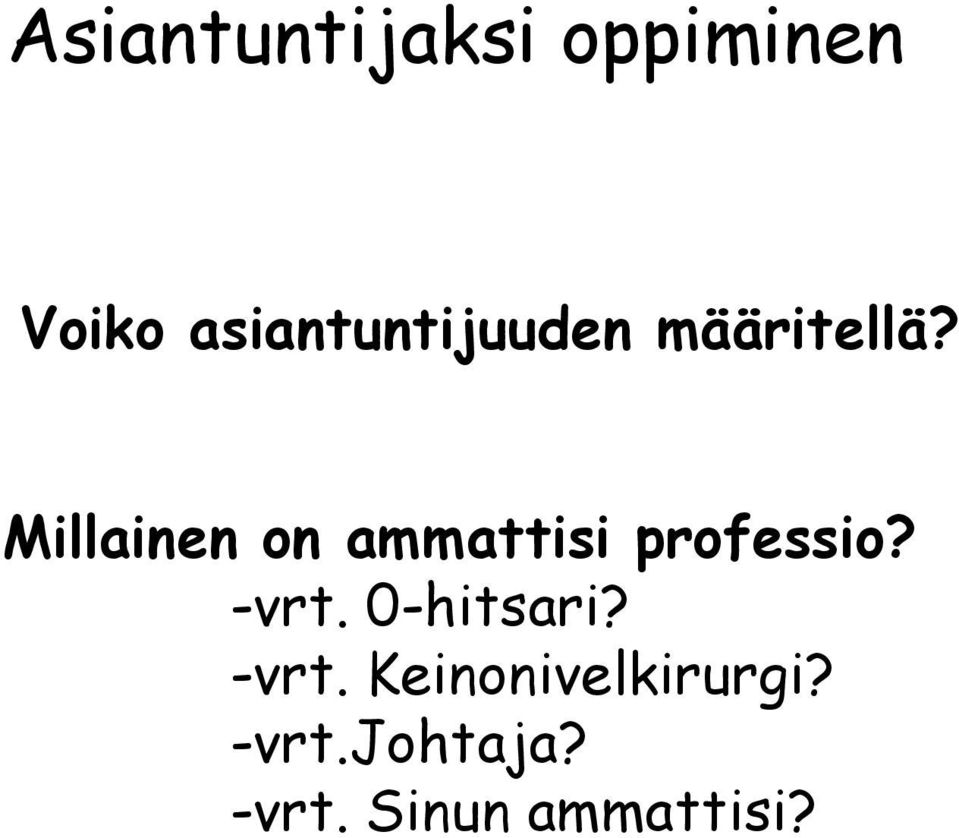 Asiantuntijaksi oppiminen

Voiko asiantuntijuuden määritellä?

Millainen on ammattisi professio?
-vrt. 0-hitsari?
-vrt. Keinonivelkirurgi?
-vrt.Johtaja?
-vrt. Sinun ammattisi?